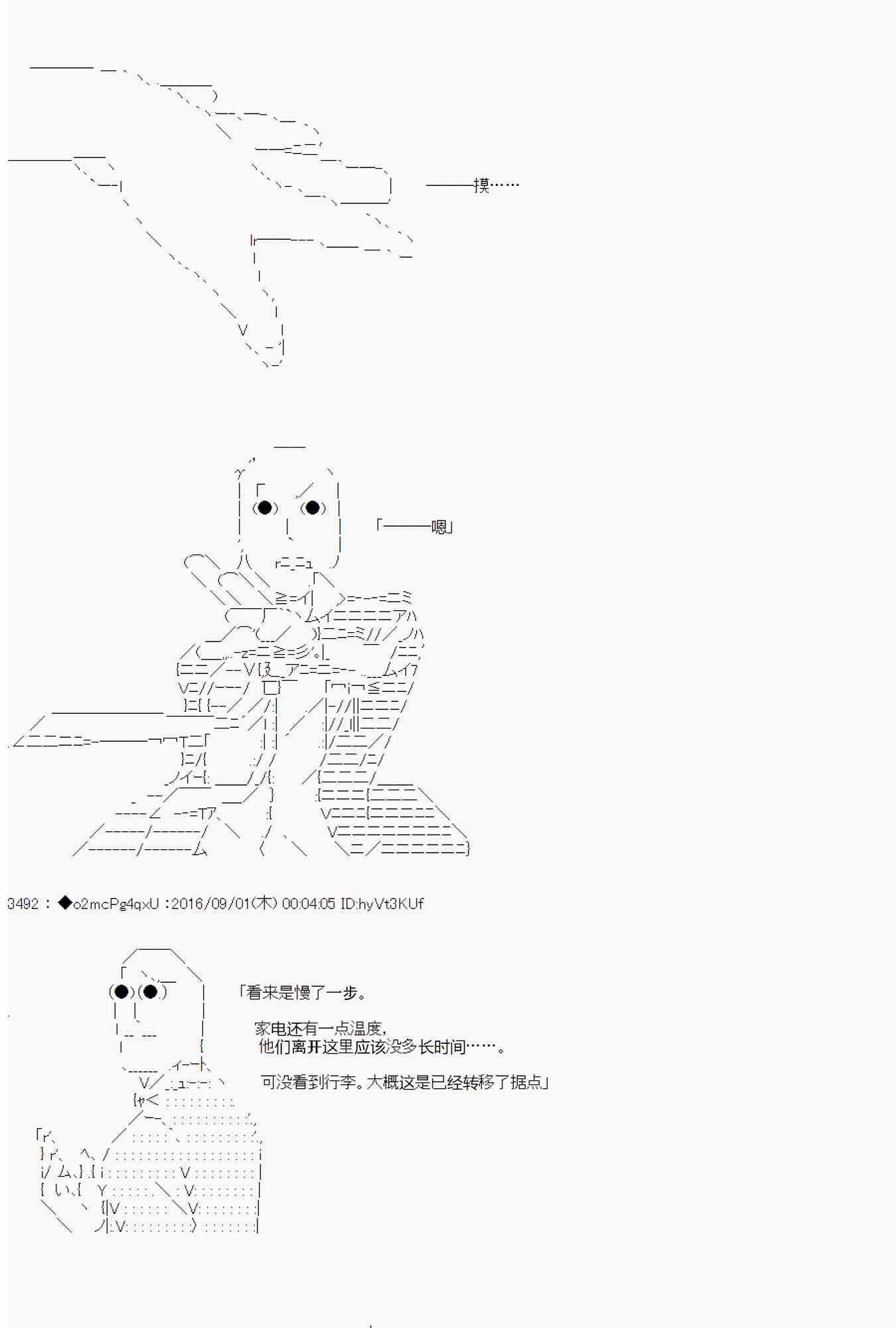 ———摸……

「———嗯」

3492 : ◆o2mcPg4qxU :2016/09/01(木) 00:04:05 ID:hyVt3KUf

「看来是慢了一步。

家电还有一点温度，
他们离开这里应该没多长时间……。

可没看到行李。大概这是已经转移了据点」